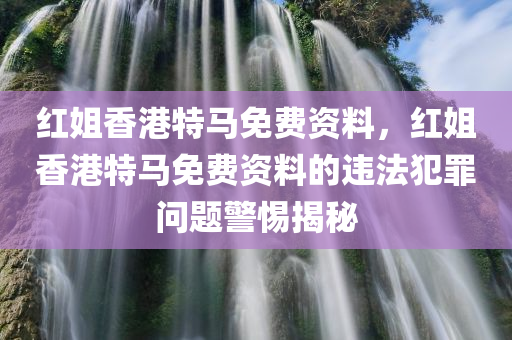 红姐香港特马免费资料，红姐香港特马免费资料的违法犯罪问题警惕揭秘